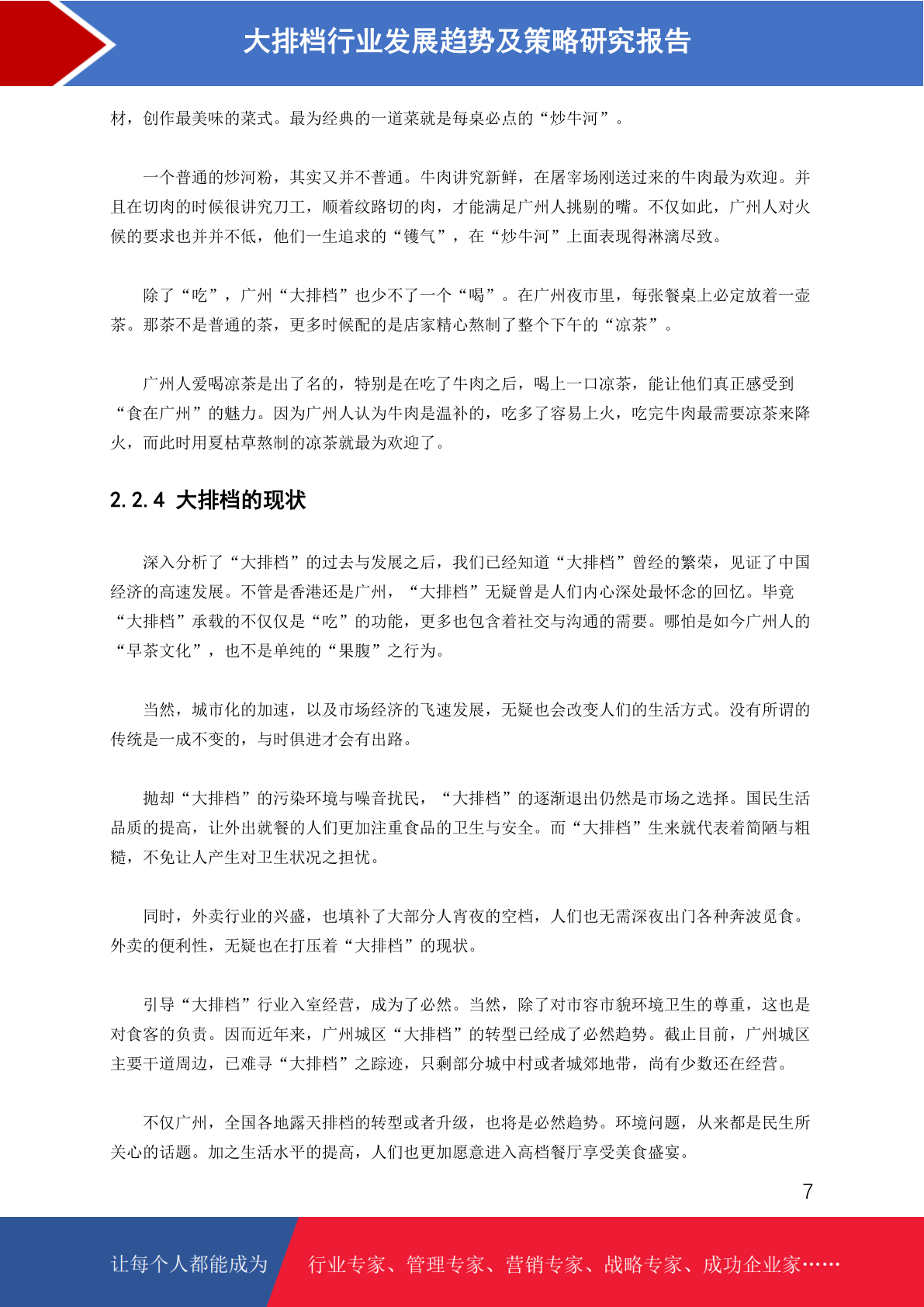 大排档行业发展趋势及策略研究报告

材，创作最美味的菜式。最为经典的一道菜就是每桌必点的“炒牛河”。

一个普通的炒河粉，其实又并不普通。牛肉讲究新鲜，在屠宰场刚送过来的牛肉最为欢迎。并且在切肉的时候很讲究刀工，顺着纹路切的肉，才能满足广州人挑剔的嘴。不仅如此，广州人对火候的要求也并并不低，他们一生追求的“镬气”，在“炒牛河”上面表现得淋漓尽致。

除了“吃”，广州“大排档”也少不了一个“喝”。在广州夜市里，每张餐桌上必定放着一壶茶。那茶不是普通的茶，更多时候配的是店家精心熬制了整个下午的“凉茶”。

广州人爱喝凉茶是出了名的，特别是在吃了牛肉之后，喝上一口凉茶，能让他们真正感受到“食在广州”的魅力。因为广州人认为牛肉是温补的，吃多了容易上火，吃完牛肉最需要凉茶来降火，而此时用夏枯草熬制的凉茶就最为欢迎了。

2.2.4 大排档的现状

深入分析了“大排档”的过去与发展之后，我们已经知道“大排档”曾经的繁荣，见证了中国经济的高速发展。不管是香港还是广州，“大排档”无疑曾是人们内心深处最怀念的回忆。毕竟“大排档”承载的不仅仅是“吃”的功能，更多也包含着社交与沟通的需要。哪怕是如今广州人的“早茶文化”，也不是单纯的“果腹”之行为。

当然，城市化的加速，以及市场经济的飞速发展，无疑也会改变人们的生活方式。没有所谓的传统是一成不变的，与时俱进才会有出路。

抛却“大排档”的污染环境与噪音扰民，“大排档”的逐渐退出仍然是市场之选择。国民生活品质的提高，让外出就餐的人们更加注重食品的卫生与安全。而“大排档”生来就代表着简陋与粗糙，不免让人产生对卫生状况之担忧。

同时，外卖行业的兴盛，也填补了大部分人宵夜的空档，人们也无需深夜出门各种奔波觅食。外卖的便利性，无疑也在打压着“大排档”的现状。

引导“大排档”行业入室经营，成为了必然。当然，除了对市容市貌环境卫生的尊重，这也是对食客的负责。因而近年来，广州城区“大排档”的转型已经成了必然趋势。截止目前，广州城区主要干道周边，已难寻“大排档”之踪迹，只剩部分城中村或者城郊地带，尚有少数还在经营。

不仅广州，全国各地露天排档的转型或者升级，也将是必然趋势。环境问题，从来都是民生所关心的话题。加之生活水平的提高，人们也更加愿意进入高档餐厅享受美食盛宴。

7

让每个人都能成为 行业专家、管理专家、营销专家、战略专家、成功企业家……